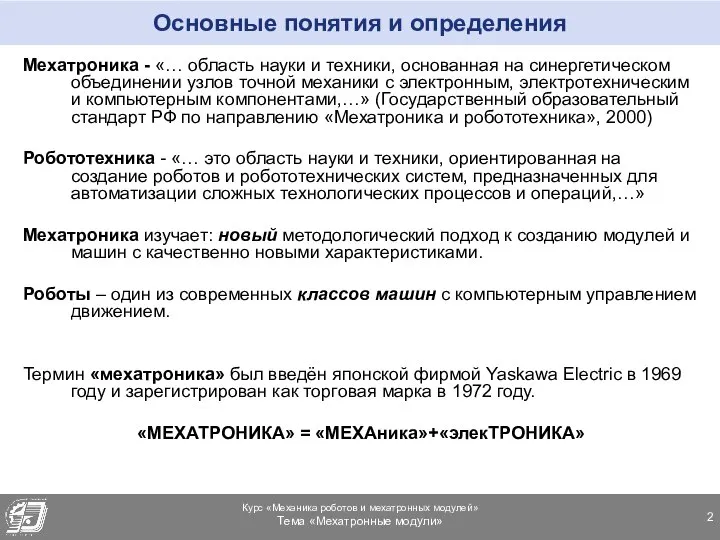 Основные понятия и определения

Мехатроника - «… область науки и техники, основанная на синергетическом объединении узлов точной механики с электронным, электротехническим и компьютерным компонентами,…» (Государственный образовательный стандарт РФ по направлению «Мехатроника и робототехника», 2000)

Робототехника - «… это область науки и техники, ориентированная на создание роботов и робототехнических систем, предназначенных для автоматизации сложных технологических процессов и операций,…»

Мехатроника изучает: новый методологический подход к созданию модулей и машин с качественно новыми характеристиками.

Роботы – один из современных классов машин с компьютерным управлением движением.

Термин «мехатроника» был введён японской фирмой Yaskawa Electric в 1969 году и зарегистрирован как торговая марка в 1972 году.

«МЕХАТРОНИКА» = «МЕХАника»+«элекТРОНИКА»

Курс «Механика роботов и мехатронных модулей»
Тема «Мехатронные модули»

2